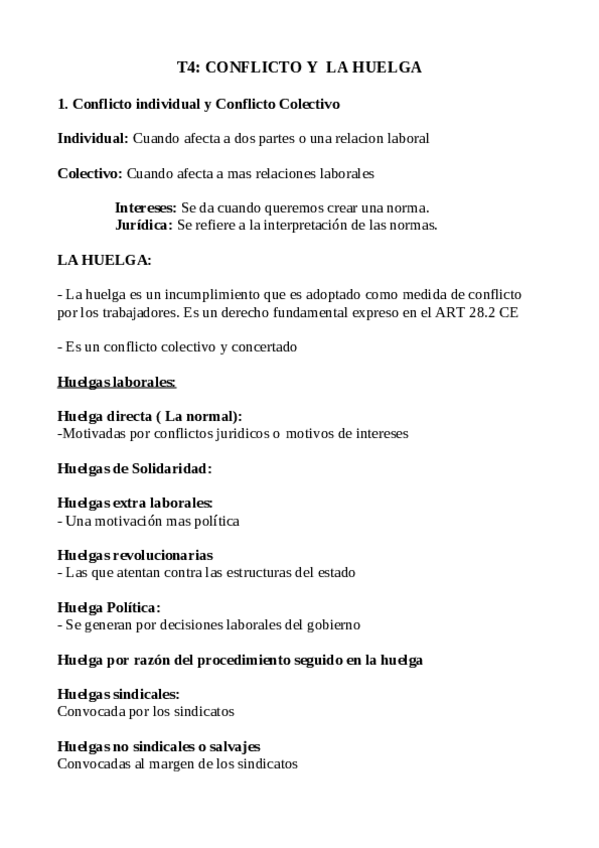 T4: CONFLICTO Y LA HUELGA

1. Conflicto individual y Conflicto Colectivo

Individual: Cuando afecta a dos partes o una relacion laboral

Colectivo: Cuando afecta a mas relaciones laborales

Intereses: Se da cuando queremos crear una norma.
Jurídica: Se refiere a la interpretación de las normas.

LA HUELGA:

- La huelga es un incumplimiento que es adoptado como medida de conflicto por los trabajadores. Es un derecho fundamental expreso en el ART 28.2 CE

- Es un conflicto colectivo y concertado

Huelgas laborales:

Huelga directa ( La normal):
-Motivadas por conflictos juridicos o motivos de intereses

Huelgas de Solidaridad:

Huelgas extra laborales:
- Una motivación mas política

Huelgas revolucionarias
- Las que atentan contra las estructuras del estado

Huelga Política:
- Se generan por decisiones laborales del gobierno

Huelga por razón del procedimiento seguido en la huelga

Huelgas sindicales:
Convocada por los sindicatos

Huelgas no sindicales o salvajes
Convocadas al margen de los sindicatos